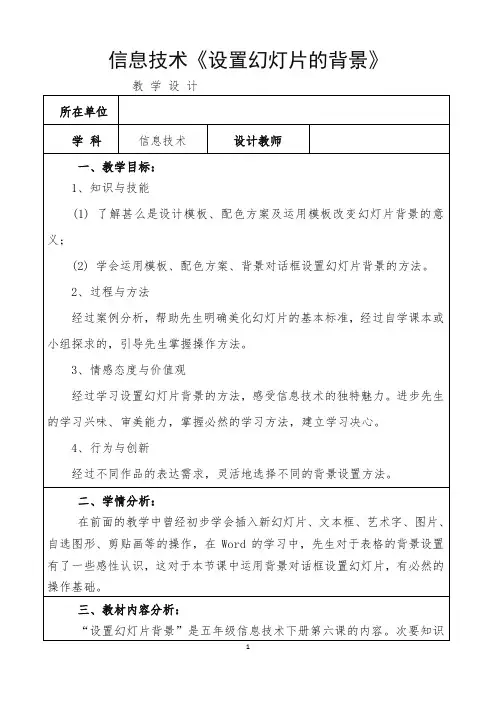 信息技术《设置幻灯片的背景》

教 学 设 计

| 所在单位 | | | |
|---|---|---|---|
| 学 科 | 信息技术 | 设计教师 | |

一、教学目标：

1、知识与技能

(1) 了解甚么是设计模板、配色方案及运用模板改变幻灯片背景的意义；

(2) 学会运用模板、配色方案、背景对话框设置幻灯片背景的方法。

2、过程与方法

经过案例分析，帮助先生明确美化幻灯片的基本标准，经过自学课本或小组探求的，引导先生掌握操作方法。

3、情感态度与价值观

经过学习设置幻灯片背景的方法，感受信息技术的独特魅力。进步先生的学习兴味、审美能力，掌握必然的学习方法，建立学习决心。

4、行为与创新

经过不同作品的表达需求，灵活地选择不同的背景设置方法。

二、学情分析：

在前面的教学中曾经初步学会插入新幻灯片、文本框、艺术字、图片、自选图形、剪贴画等的操作，在 Word 的学习中，先生对于表格的背景设置有了一些感性认识，这对于本节课中运用背景对话框设置幻灯片，有必然的操作基础。

三、教材内容分析：

“设置幻灯片背景”是五年级信息技术下册第六课的内容。次要知识

1